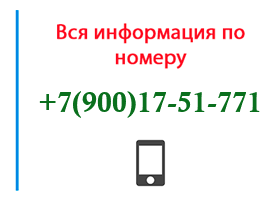 Вся информация по номеру

+7(900)17-51-771